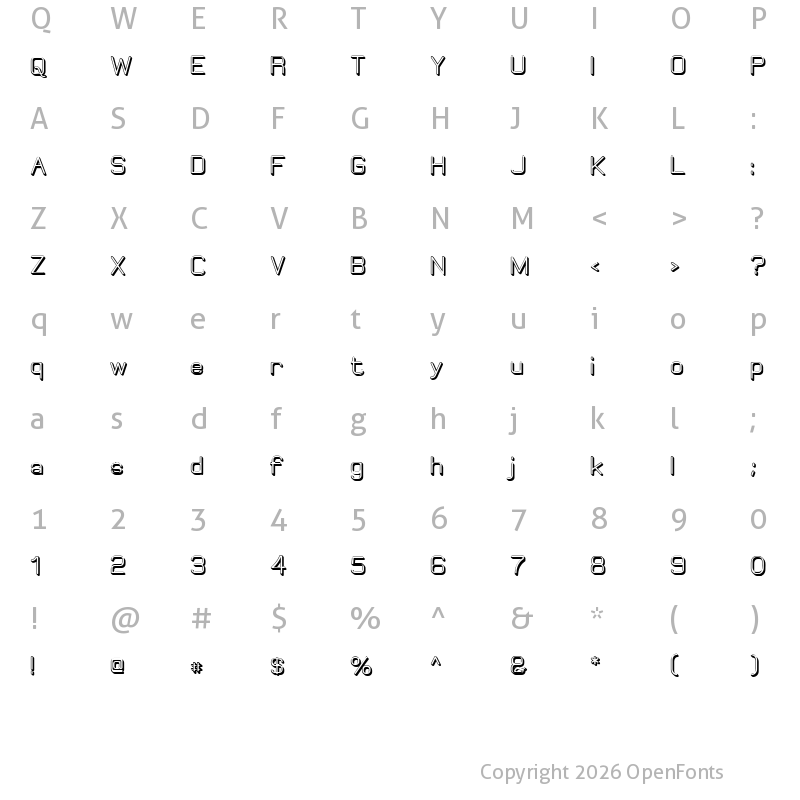 Q W E R T Y U I O P
Q W E R T Y U I O P
A S D F G H J K L :
A S D F G H J K L :
Z X C V B N M < > ?
Z X C V B N M < > ?
q w e r t y u i o p
q w e r t y u i o p
a s d f g h j k l ;
a s d f g h j k l ;
1 2 3 4 5 6 7 8 9 0
1 2 3 4 5 6 7 8 9 0
! @ # $ % ^ & * ( )
! @ # $ % ^ & * ( )

Copyright 2026 OpenFonts